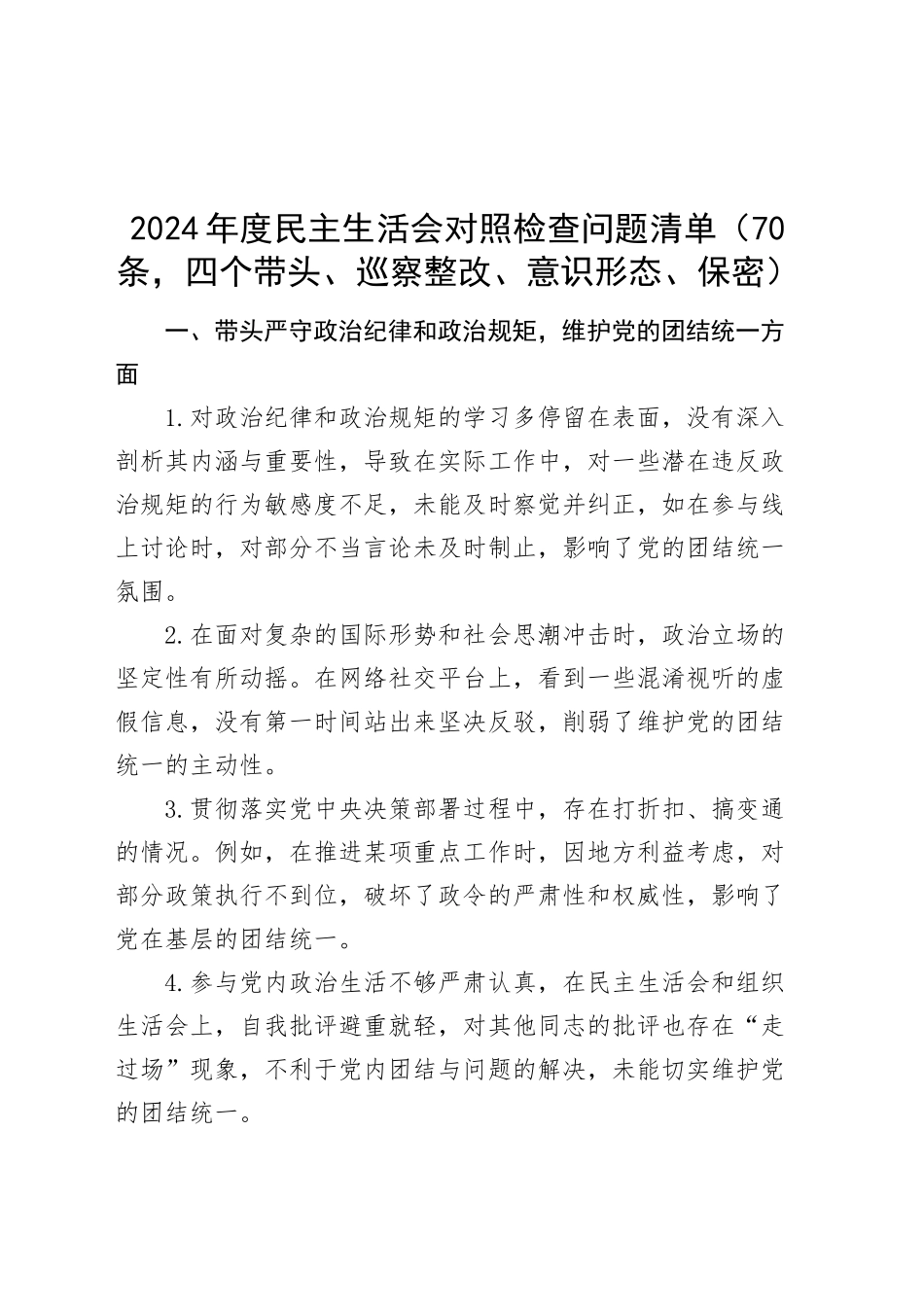 2024年度民主生活会对照检查问题清单（70条，四个带头、巡察整改、意识形态、保密）

一、带头严守政治纪律和政治规矩，维护党的团结统一方面

1.对政治纪律和政治规矩的学习多停留在表面，没有深入剖析其内涵与重要性，导致在实际工作中，对一些潜在违反政治规矩的行为敏感度不足，未能及时察觉并纠正，如在参与线上讨论时，对部分不当言论未及时制止，影响了党的团结统一氛围。

2.在面对复杂的国际形势和社会思潮冲击时，政治立场的坚定性有所动摇。在网络社交平台上，看到一些混淆视听的虚假信息，没有第一时间站出来坚决反驳，削弱了维护党的团结统一的主动性。

3.贯彻落实党中央决策部署过程中，存在打折扣、搞变通的情况。例如，在推进某项重点工作时，因地方利益考虑，对部分政策执行不到位，破坏了政令的严肃性和权威性，影响了党在基层的团结统一。

4.参与党内政治生活不够严肃认真，在民主生活会和组织生活会上，自我批评避重就轻，对其他同志的批评也存在“走过场”现象，不利于党内团结与问题的解决，未能切实维护党的团结统一。